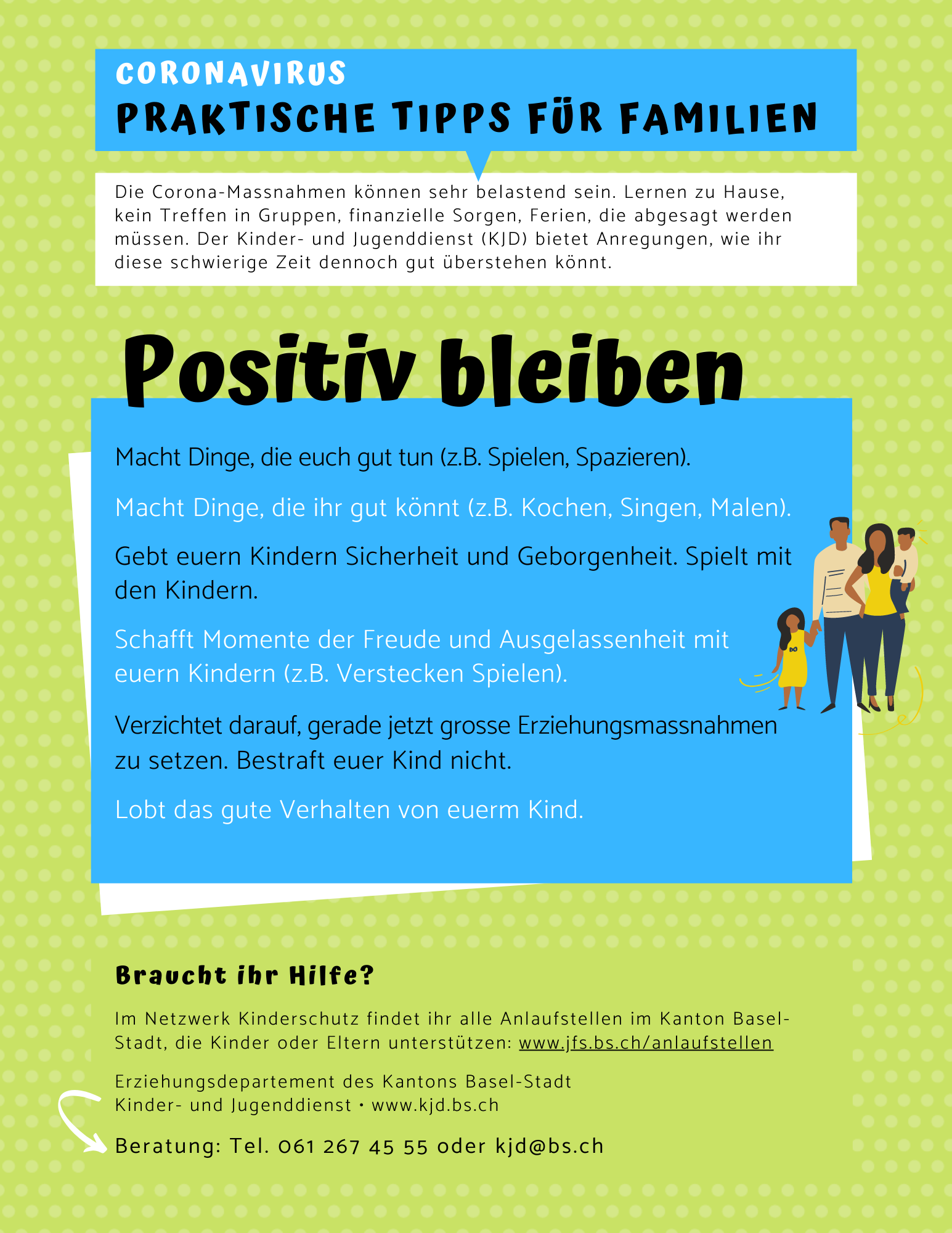 CORONAVIRUS
PRAKTISCHE TIPPS FÜR FAMILIEN

Die Corona-Massnahmen können sehr belastend sein. Lernen zu Hause, kein Treffen in Gruppen, finanzielle Sorgen, Ferien, die abgesagt werden müssen. Der Kinder- und Jugenddienst (KJD) bietet Anregungen, wie ihr diese schwierige Zeit dennoch gut überstehen könnt.

Positiv bleiben

Macht Dinge, die euch gut tun (z.B. Spielen, Spazieren).

Macht Dinge, die ihr gut könnt (z.B. Kochen, Singen, Malen).

Gebt euern Kindern Sicherheit und Geborgenheit. Spielt mit den Kindern.

Schafft Momente der Freude und Ausgelassenheit mit euern Kindern (z.B. Verstecken Spielen).

Verzichtet darauf, gerade jetzt grosse Erziehungsmassnahmen zu setzen. Bestraft euer Kind nicht.

Lobt das gute Verhalten von euerm Kind.

Braucht ihr Hilfe?

Im Netzwerk Kinderschutz findet ihr alle Anlaufstellen im Kanton Basel-Stadt, die Kinder oder Eltern unterstützen: www.jfs.bs.ch/anlaufstellen

Erziehungsdepartement des Kantons Basel-Stadt
Kinder- und Jugenddienst • www.kjd.bs.ch

Beratung: Tel. 061 267 45 55 oder kjd@bs.ch